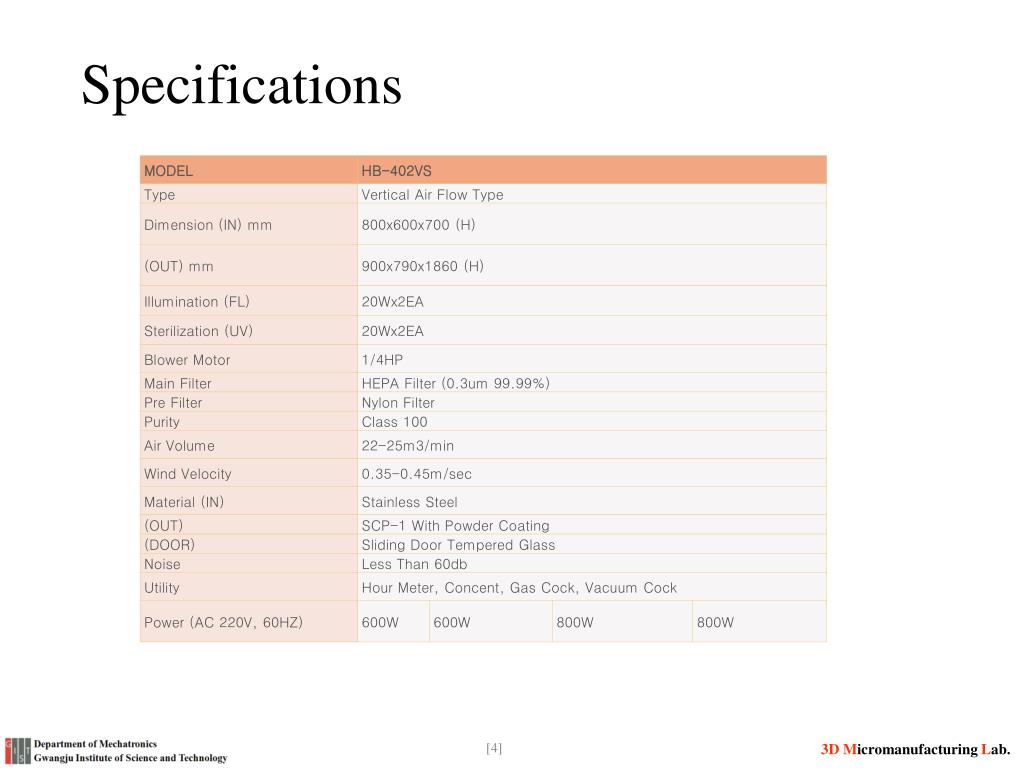 Specifications

| MODEL | HB-402VS | | | |
|---|---|---|---|---|
| Type | Vertical Air Flow Type | | | |
| Dimension (IN) mm | 800x600x700 (H) | | | |
| (OUT) mm | 900x790x1860 (H) | | | |
| Illumination (FL) | 20Wx2EA | | | |
| Sterilization (UV) | 20Wx2EA | | | |
| Blower Motor | 1/4HP | | | |
| Main Filter | HEPA Filter (0.3um 99.99%) | | | |
| Pre Filter | Nylon Filter | | | |
| Purity | Class 100 | | | |
| Air Volume | 22-25m3/min | | | |
| Wind Velocity | 0.35-0.45m/sec | | | |
| Material (IN) | Stainless Steel | | | |
| (OUT) | SCP-1 With Powder Coating | | | |
| (DOOR) | Sliding Door Tempered Glass | | | |
| Noise | Less Than 60db | | | |
| Utility | Hour Meter, Concent, Gas Cock, Vacuum Cock | | | |
| Power (AC 220V, 60HZ) | 600W | 600W | 800W | 800W |

Department of Mechatronics
Gwangju Institute of Science and Technology

[4]

3D Micromanufacturing Lab.